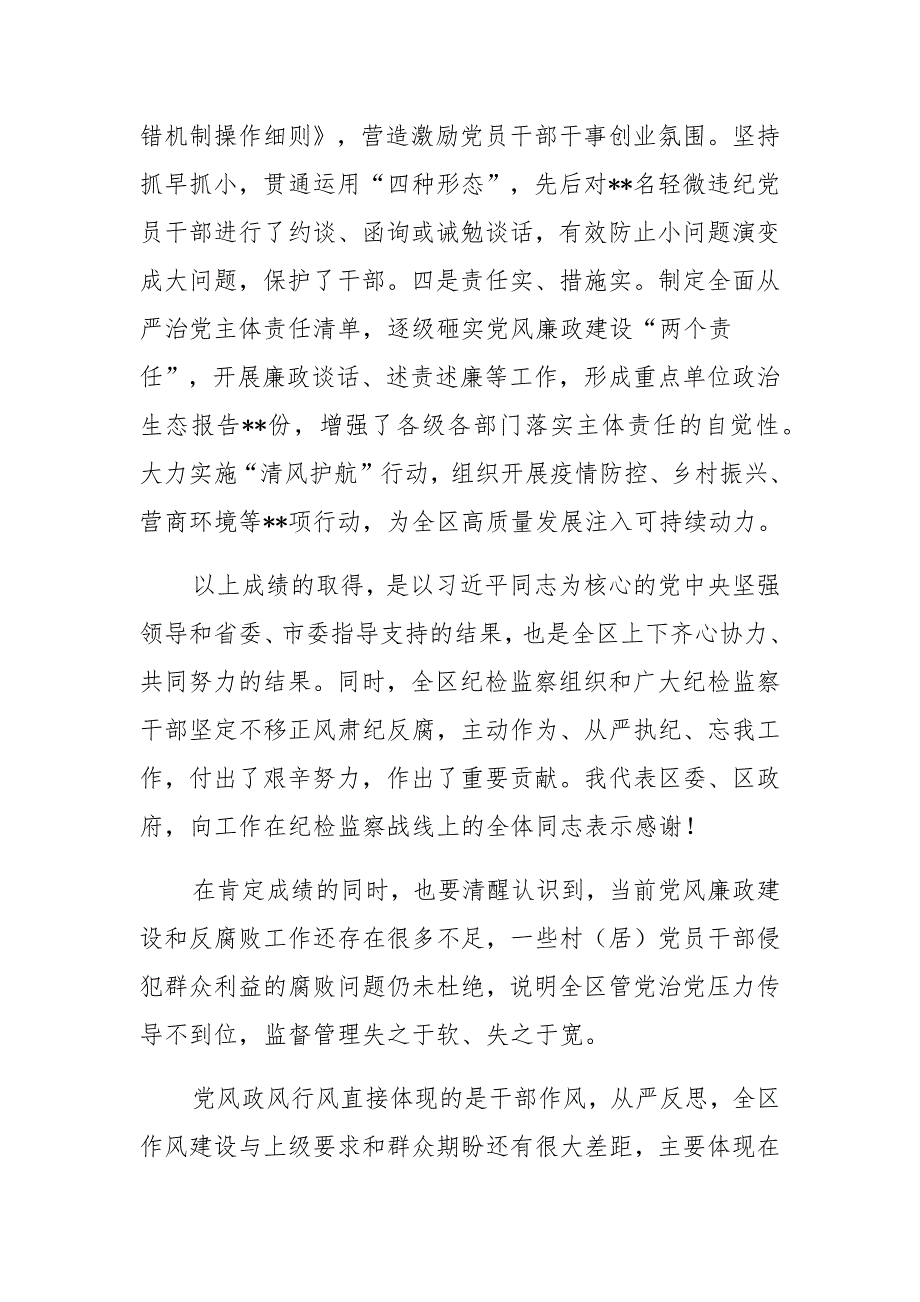 错机制操作细则》，营造激励党员干部干事创业氛围。坚持抓早抓小，贯通运用“四种形态”，先后对**名轻微违纪党员干部进行了约谈、函询或诫勉谈话，有效防止小问题演变成大问题，保护了干部。四是责任实、措施实。制定全面从严治党主体责任清单，逐级砸实党风廉政建设“两个责任”，开展廉政谈话、述责述廉等工作，形成重点单位政治生态报告**份，增强了各级各部门落实主体责任的自觉性。大力实施“清风护航”行动，组织开展疫情防控、乡村振兴、营商环境等**项行动，为全区高质量发展注入可持续动力。

以上成绩的取得，是以习近平同志为核心的党中央坚强领导和省委、市委指导支持的结果，也是全区上下齐心协力、共同努力的结果。同时，全区纪检监察组织和广大纪检监察干部坚定不移正风肃纪反腐，主动作为、从严执纪、忘我工作，付出了艰辛努力，作出了重要贡献。我代表区委、区政府，向工作在纪检监察战线上的全体同志表示感谢！

在肯定成绩的同时，也要清醒认识到，当前党风廉政建设和反腐败工作还存在很多不足，一些村（居）党员干部侵犯群众利益的腐败问题仍未杜绝，说明全区管党治党压力传导不到位，监督管理失之于软、失之于宽。

党风政风行风直接体现的是干部作风，从严反思，全区作风建设与上级要求和群众期盼还有很大差距，主要体现在